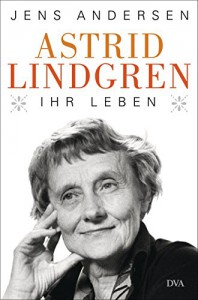 JENS ANDERSEN

ASTRID LINDGREN

IHR LEBEN

DVA